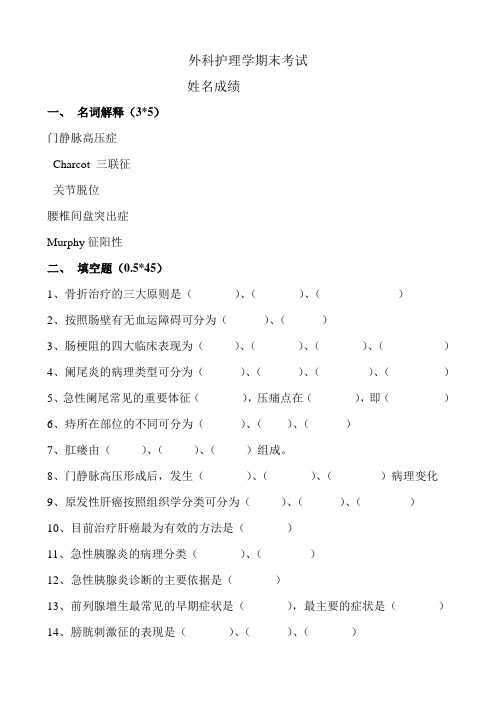 外科护理学期末考试

姓名成绩

一、 名词解释（3*5）

门静脉高压症

Charcot 三联征

关节脱位

腰椎间盘突出症

Murphy 征阳性

二、 填空题（0.5*45）

1、骨折治疗的三大原则是（ ）、（ ）、（ ）

2、按照肠壁有无血运障碍可分为（ ）、（ ）

3、肠梗阻的四大临床表现为（ ）、（ ）、（ ）、（ ）

4、阑尾炎的病理类型可分为（ ）、（ ）、（ ）、（ ）

5、急性阑尾常见的重要体征（ ），压痛点在（ ），即（ ）

6、痔所在部位的不同可分为（ ）、（ ）、（ ）

7、肛瘘由（ ）、（ ）、（ ）组成。

8、门静脉高压形成后，发生（ ）、（ ）、（ ）病理变化

9、原发性肝癌按照组织学分类可分为（ ）、（ ）、（ ）

10、目前治疗肝癌最为有效的方法是（ ）

11、急性胰腺炎的病理分类（ ）、（ ）

12、急性胰腺炎诊断的主要依据是（ ）

13、前列腺增生最常见的早期症状是（ ），最主要的症状是（ ）

14、膀胱刺激征的表现是（ ）、（ ）、（ ）